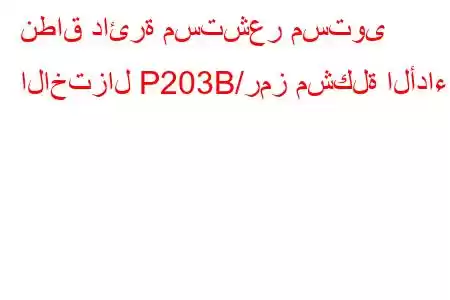 نطاق دائرة مستشعر مستوى الاختزال P203B/رمز مشكلة الأداء